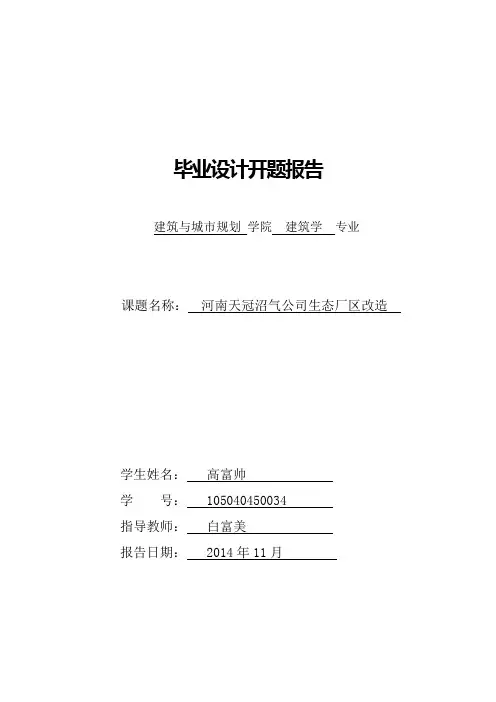 毕业设计开题报告

建筑与城市规划 学院 建筑学 专业

课题名称： 河南天冠沼气公司生态厂区改造

学生姓名： 高富帅
学 号： 105040450034
指导教师： 白富美
报告日期： 2014年11月